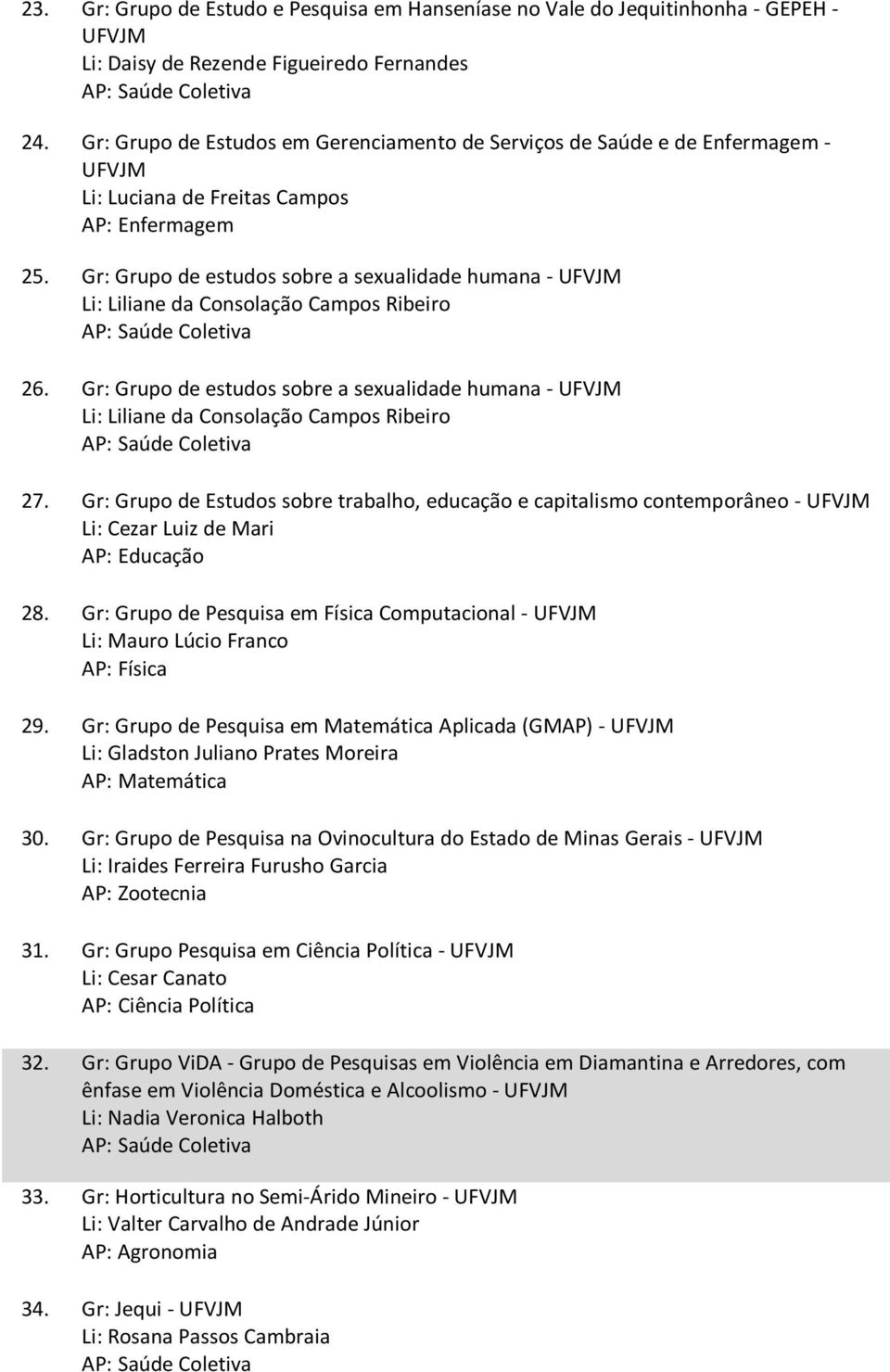 23. Gr: Grupo de Estudo e Pesquisa em Hanseníase no Vale do Jequitinhonha - GEPEH - UFVJM
Li: Daisy de Rezende Figueiredo Fernandes
AP: Saúde Coletiva

24. Gr: Grupo de Estudos em Gerenciamento de Serviços de Saúde e de Enfermagem - UFVJM
Li: Luciana de Freitas Campos
AP: Enfermagem

25. Gr: Grupo de estudos sobre a sexualidade humana - UFVJM
Li: Liliane da Consolação Campos Ribeiro
AP: Saúde Coletiva

26. Gr: Grupo de estudos sobre a sexualidade humana - UFVJM
Li: Liliane da Consolação Campos Ribeiro
AP: Saúde Coletiva

27. Gr: Grupo de Estudos sobre trabalho, educação e capitalismo contemporâneo - UFVJM
Li: Cezar Luiz de Mari
AP: Educação

28. Gr: Grupo de Pesquisa em Física Computacional - UFVJM
Li: Mauro Lúcio Franco
AP: Física

29. Gr: Grupo de Pesquisa em Matemática Aplicada (GMAP) - UFVJM
Li: Gladston Juliano Prates Moreira
AP: Matemática

30. Gr: Grupo de Pesquisa na Ovinocultura do Estado de Minas Gerais - UFVJM
Li: Iraides Ferreira Furusho Garcia
AP: Zootecnia

31. Gr: Grupo Pesquisa em Ciência Política - UFVJM
Li: Cesar Canato
AP: Ciência Política

32. Gr: Grupo ViDA - Grupo de Pesquisas em Violência em Diamantina e Arredores, com ênfase em Violência Doméstica e Alcoolismo - UFVJM
Li: Nadia Veronica Halboth
AP: Saúde Coletiva

33. Gr: Horticultura no Semi-Árido Mineiro - UFVJM
Li: Valter Carvalho de Andrade Júnior
AP: Agronomia

34. Gr: Jequi - UFVJM
Li: Rosana Passos Cambraia
AP: Saúde Coletiva